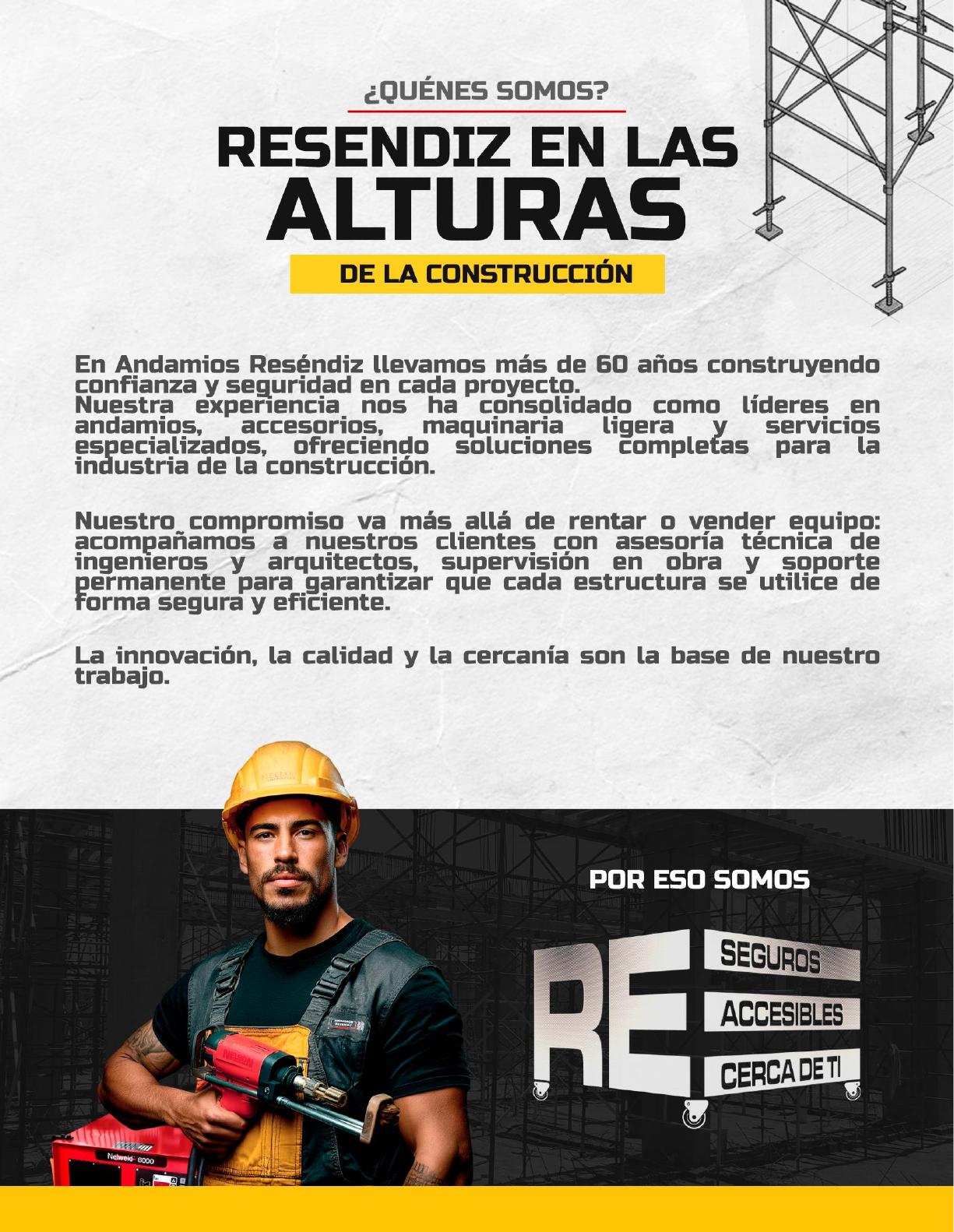 ¿QUÉNES SOMOS?

RESENDIZ EN LAS ALTURAS

DE LA CONSTRUCCIÓN

En Andamios Reséndiz llevamos más de 60 años construyendo confianza y seguridad en cada proyecto.
Nuestra experiencia nos ha consolidado como líderes en andamios, accesorios, maquinaria ligera y servicios especializados, ofreciendo soluciones completas para la industria de la construcción.

Nuestro compromiso va más allá de rentar o vender equipo: acompañamos a nuestros clientes con asesoría técnica de ingenieros y arquitectos, supervisión en obra y soporte permanente para garantizar que cada estructura se utilice de forma segura y eficiente.

La innovación, la calidad y la cercanía son la base de nuestro trabajo.

POR ESO SOMOS

RE

SEGUROS

ACCESIBLES

CERCA DE TI

Nelweld 6000